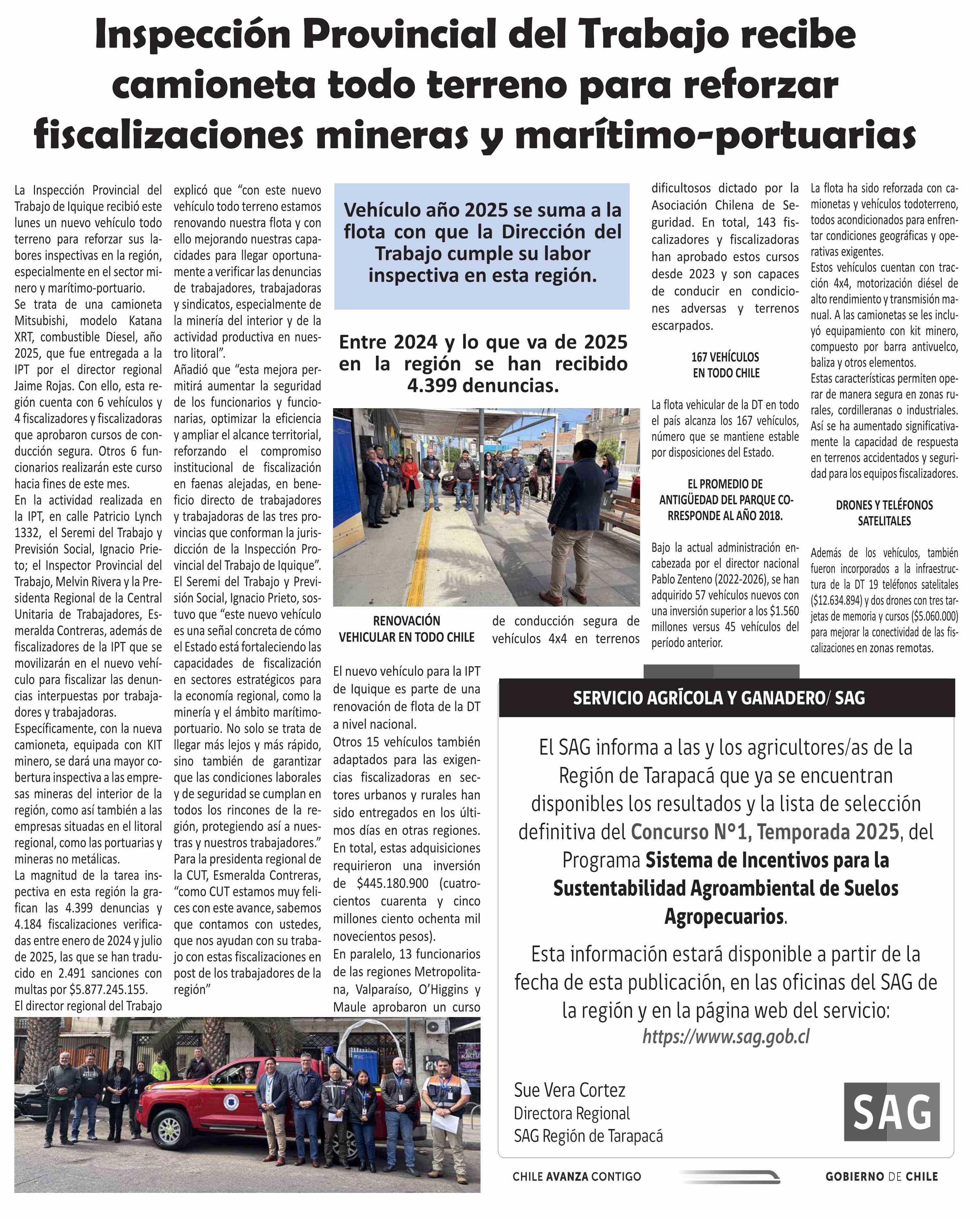 Inspección Provincial del Trabajo recibe camioneta todo terreno para reforzar fiscalizaciones mineras y marítimo-portuarias

La Inspección Provincial del Trabajo de Iquique recibió este lunes un nuevo vehículo todo terreno para reforzar sus labores inspectivas en la región, especialmente en el sector minero y marítimo-portuario.
Se trata de una camioneta Mitsubishi, modelo Katana XRT, combustible Diesel, año 2025, que fue entregada a la IPT por el director regional Jaime Rojas. Con ello, esta región cuenta con 6 vehículos y 4 fiscalizadores y fiscalizadoras que aprobaron cursos de conducción segura. Otros 6 funcionarios realizarán este curso hacia fines de este mes.
En la actividad realizada en la IPT, en calle Patricio Lynch 1332, el Seremi del Trabajo y Previsión Social, Ignacio Prieto; el Inspector Provincial del Trabajo, Melvin Rivera y la Presidenta Regional de la Central Unitaria de Trabajadores, Esmeralda Contreras, además de fiscalizadores de la IPT que se movilizarán en el nuevo vehículo para fiscalizar las denuncias interpuestas por trabajadores y trabajadoras.
Específicamente, con la nueva camioneta, equipada con KIT minero, se dará una mayor cobertura inspectiva a las empresas mineras del interior de la región, como así también a las empresas situadas en el litoral regional, como las portuarias y mineras no metálicas.
La magnitud de la tarea inspectiva en esta región la grafican las 4.399 denuncias y 4.184 fiscalizaciones verificadas entre enero de 2024 y julio de 2025, las que se han traducido en 2.491 sanciones con multas por $5.877.245.155.
El director regional del Trabajo explicó que “con este nuevo vehículo todo terreno estamos renovando nuestra flota y con ello mejorando nuestras capacidades para llegar oportunamente a verificar las denuncias de trabajadores, trabajadoras y sindicatos, especialmente de la minería del interior y de la actividad productiva en nuestro litoral”.
Añadió que “esta mejora permitirá aumentar la seguridad de los funcionarios y funcionarias, optimizar la eficiencia y ampliar el alcance territorial, reforzando el compromiso institucional de fiscalización en faenas alejadas, en beneficio directo de trabajadores y trabajadoras de las tres provincias que conforman la jurisdicción de la Inspección Provincial del Trabajo de Iquique”.
El Seremi del Trabajo y Previsión Social, Ignacio Prieto, sostuvo que “este nuevo vehículo es una señal concreta de cómo el Estado está fortaleciendo las capacidades de fiscalización en sectores estratégicos para la economía regional, como la minería y el ámbito marítimo-portuario. No solo se trata de llegar más lejos y más rápido, sino también de garantizar que las condiciones laborales y de seguridad se cumplan en todos los rincones de la región, protegiendo así a nuestras y nuestros trabajadores.”
Para la presidenta regional de la CUT, Esmeralda Contreras, “como CUT estamos muy felices con este avance, sabemos que contamos con ustedes, que nos ayudan con su trabajo con estas fiscalizaciones en post de los trabajadores de la región”

Vehículo año 2025 se suma a la flota con que la Dirección del Trabajo cumple su labor inspectiva en esta región.

Entre 2024 y lo que va de 2025 en la región se han recibido 4.399 denuncias.

RENOVACIÓN VEHICULAR EN TODO CHILE

El nuevo vehículo para la IPT de Iquique es parte de una renovación de flota de la DT a nivel nacional.
Otros 15 vehículos también adaptados para las exigencias fiscalizadoras en sectores urbanos y rurales han sido entregados en los últimos días en otras regiones.
En total, estas adquisiciones requirieron una inversión de $445.180.900 (cuatrocientos cuarenta y cinco millones ciento ochenta mil novecientos pesos).
En paralelo, 13 funcionarios de las regiones Metropolitana, Valparaíso, O’Higgins y Maule aprobaron un curso de conducción segura de vehículos 4x4 en terrenos dificultosos dictado por la Asociación Chilena de Seguridad. En total, 143 fiscalizadores y fiscalizadoras han aprobado estos cursos desde 2023 y son capaces de conducir en condiciones adversas y terrenos escarpados.

167 VEHÍCULOS EN TODO CHILE

La flota vehicular de la DT en todo el país alcanza los 167 vehículos, número que se mantiene estable por disposiciones del Estado.

EL PROMEDIO DE ANTIGÜEDAD DEL PARQUE CORRESPONDE AL AÑO 2018.

Bajo la actual administración encabezada por el director nacional Pablo Zenteno (2022-2026), se han adquirido 57 vehículos nuevos con una inversión superior a los $1.560 millones versus 45 vehículos del período anterior.

La flota ha sido reforzada con camionetas y vehículos todoterreno, todos acondicionados para enfrentar condiciones geográficas y operativas exigentes.
Estos vehículos cuentan con tracción 4x4, motorización diésel de alto rendimiento y transmisión manual. A las camionetas se les incluyó equipamiento con kit minero, compuesto por barra antivuelco, baliza y otros elementos.
Estas características permiten operar de manera segura en zonas rurales, cordilleranas o industriales. Así se ha aumentado significativamente la capacidad de respuesta en terrenos accidentados y seguridad para los equipos fiscalizadores.

DRONES Y TELÉFONOS SATELITALES

Además de los vehículos, también fueron incorporados a la infraestructura de la DT 19 teléfonos satelitales ($12.634.894) y dos drones con tres tarjetas de memoria y cursos ($5.060.000) para mejorar la conectividad de las fiscalizaciones en zonas remotas.

SERVICIO AGRÍCOLA Y GANADERO/ SAG

El SAG informa a las y los agricultores/as de la Región de Tarapacá que ya se encuentran disponibles los resultados y la lista de selección definitiva del Concurso N°1, Temporada 2025, del Programa Sistema de Incentivos para la Sustentabilidad Agroambiental de Suelos Agropecuarios.

Esta información estará disponible a partir de la fecha de esta publicación, en las oficinas del SAG de la región y en la página web del servicio:
https://www.sag.gob.cl

Sue Vera Cortez
Directora Regional
SAG Región de Tarapacá

SAG

CHILE AVANZA CONTIGO

GOBIERNO DE CHILE